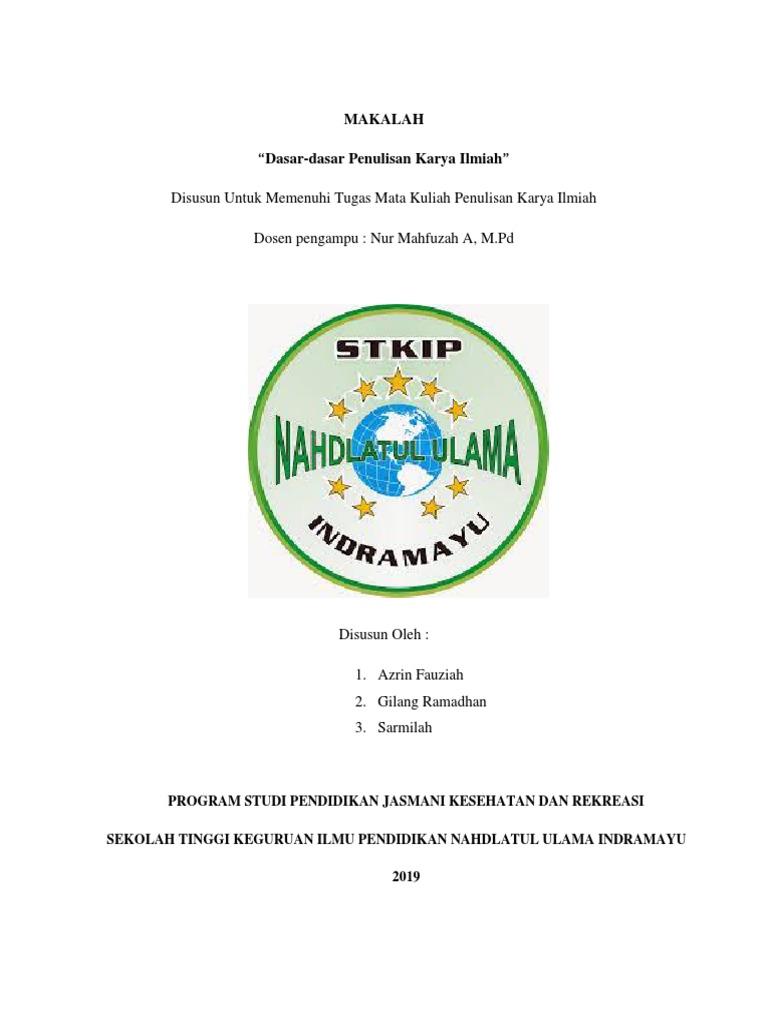 MAKALAH

“Dasar-dasar Penulisan Karya Ilmiah”

Disusun Untuk Memenuhi Tugas Mata Kuliah Penulisan Karya Ilmiah

Dosen pengampu : Nur Mahfuzah A, M.Pd

STKIP

NAHDLATUL ULAMA

INDRAMAYU

Disusun Oleh :

1. Azrin Fauziah
2. Gilang Ramadhan
3. Sarmilah

PROGRAM STUDI PENDIDIKAN JASMANI KESEHATAN DAN REKREASI

SEKOLAH TINGGI KEGURUAN ILMU PENDIDIKAN NAHDLATUL ULAMA INDRAMAYU

2019